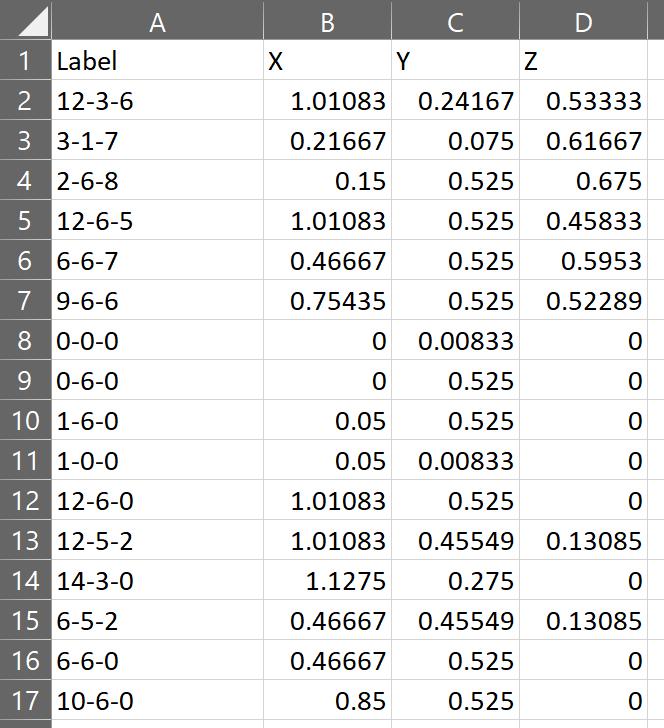 | | A | B | C | D |
|---|---|---|---|---|
| 1 | Label | X | Y | Z |
| 2 | 12-3-6 | 1.01083 | 0.24167 | 0.53333 |
| 3 | 3-1-7 | 0.21667 | 0.075 | 0.61667 |
| 4 | 2-6-8 | 0.15 | 0.525 | 0.675 |
| 5 | 12-6-5 | 1.01083 | 0.525 | 0.45833 |
| 6 | 6-6-7 | 0.46667 | 0.525 | 0.5953 |
| 7 | 9-6-6 | 0.75435 | 0.525 | 0.52289 |
| 8 | 0-0-0 | 0 | 0.00833 | 0 |
| 9 | 0-6-0 | 0 | 0.525 | 0 |
| 10 | 1-6-0 | 0.05 | 0.525 | 0 |
| 11 | 1-0-0 | 0.05 | 0.00833 | 0 |
| 12 | 12-6-0 | 1.01083 | 0.525 | 0 |
| 13 | 12-5-2 | 1.01083 | 0.45549 | 0.13085 |
| 14 | 14-3-0 | 1.1275 | 0.275 | 0 |
| 15 | 6-5-2 | 0.46667 | 0.45549 | 0.13085 |
| 16 | 6-6-0 | 0.46667 | 0.525 | 0 |
| 17 | 10-6-0 | 0.85 | 0.525 | 0 |